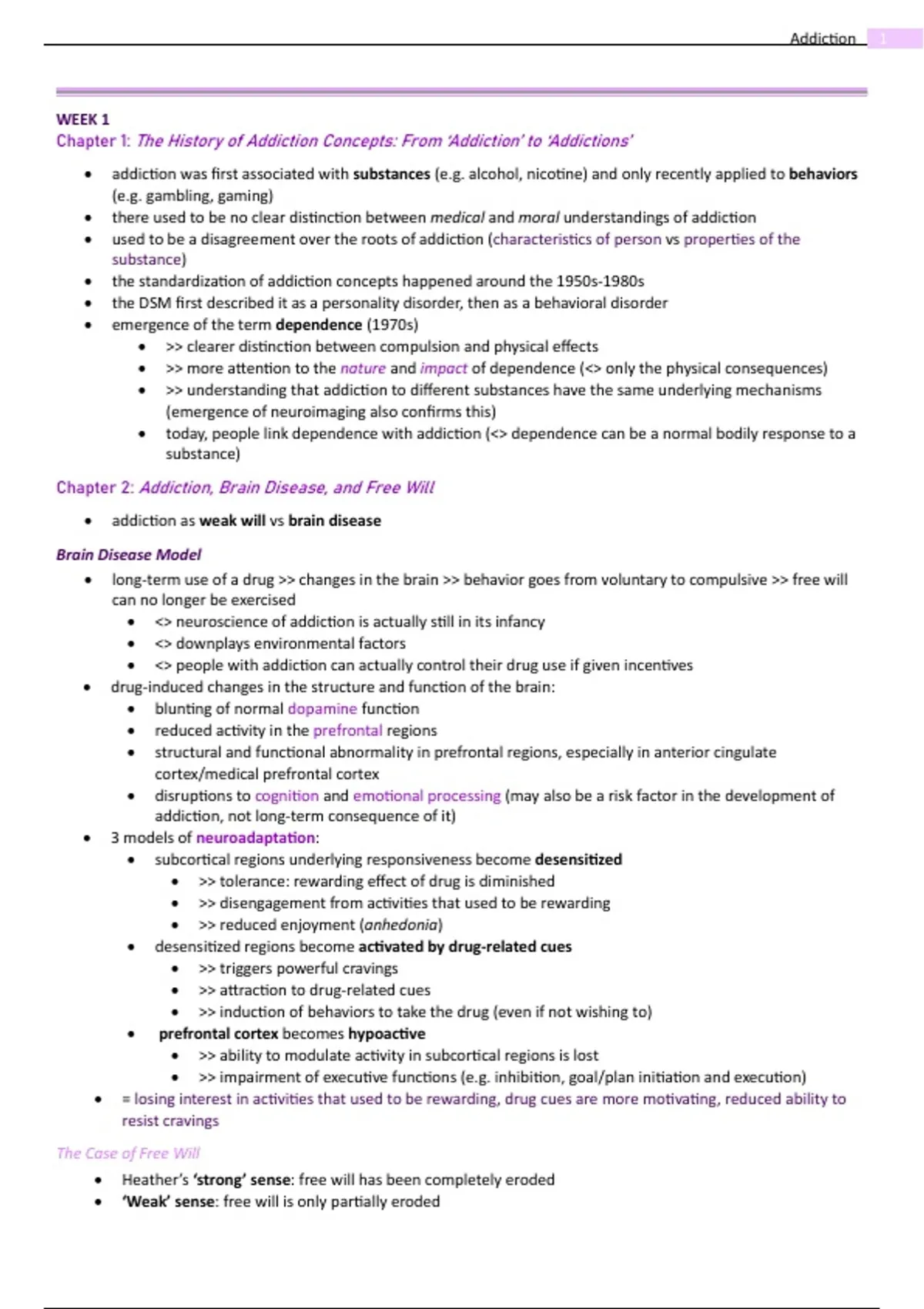 Addiction 1

WEEK 1
Chapter 1: The History of Addiction Concepts: From 'Addiction' to 'Addictions'

- addiction was first associated with substances (e.g. alcohol, nicotine) and only recently applied to behaviors (e.g. gambling, gaming)
- there used to be no clear distinction between medical and moral understandings of addiction
- used to be a disagreement over the roots of addiction (characteristics of person vs properties of the substance)
- the standardization of addiction concepts happened around the 1950s-1980s
- the DSM first described it as a personality disorder, then as a behavioral disorder
- emergence of the term dependence (1970s)
  - >> clearer distinction between compulsion and physical effects
  - >> more attention to the nature and impact of dependence (<> only the physical consequences)
  - >> understanding that addiction to different substances have the same underlying mechanisms (emergence of neuroimaging also confirms this)
  - today, people link dependence with addiction (<> dependence can be a normal bodily response to a substance)

Chapter 2: Addiction, Brain Disease, and Free Will

- addiction as weak will vs brain disease

Brain Disease Model
- long-term use of a drug >> changes in the brain >> behavior goes from voluntary to compulsive >> free will can no longer be exercised
  - <> neuroscience of addiction is actually still in its infancy
  - <> downplays environmental factors
  - <> people with addiction can actually control their drug use if given incentives
- drug-induced changes in the structure and function of the brain:
  - blunting of normal dopamine function
  - reduced activity in the prefrontal regions
  - structural and functional abnormality in prefrontal regions, especially in anterior cingulate cortex/medical prefrontal cortex
  - disruptions to cognition and emotional processing (may also be a risk factor in the development of addiction, not long-term consequence of it)
- 3 models of neuroadaptation:
  - subcortical regions underlying responsiveness become desensitized
    - >> tolerance: rewarding effect of drug is diminished
    - >> disengagement from activities that used to be rewarding
    - >> reduced enjoyment (anhedonia)
  - desensitized regions become activated by drug-related cues
    - >> triggers powerful cravings
    - >> attraction to drug-related cues
    - >> induction of behaviors to take the drug (even if not wishing to)
  - prefrontal cortex becomes hypoactive
    - >> ability to modulate activity in subcortical regions is lost
    - >> impairment of executive functions (e.g. inhibition, goal/plan initiation and execution)
- = losing interest in activities that used to be rewarding, drug cues are more motivating, reduced ability to resist cravings

The Case of Free Will
- Heather's 'strong' sense: free will has been completely eroded
- 'Weak' sense: free will is only partially eroded